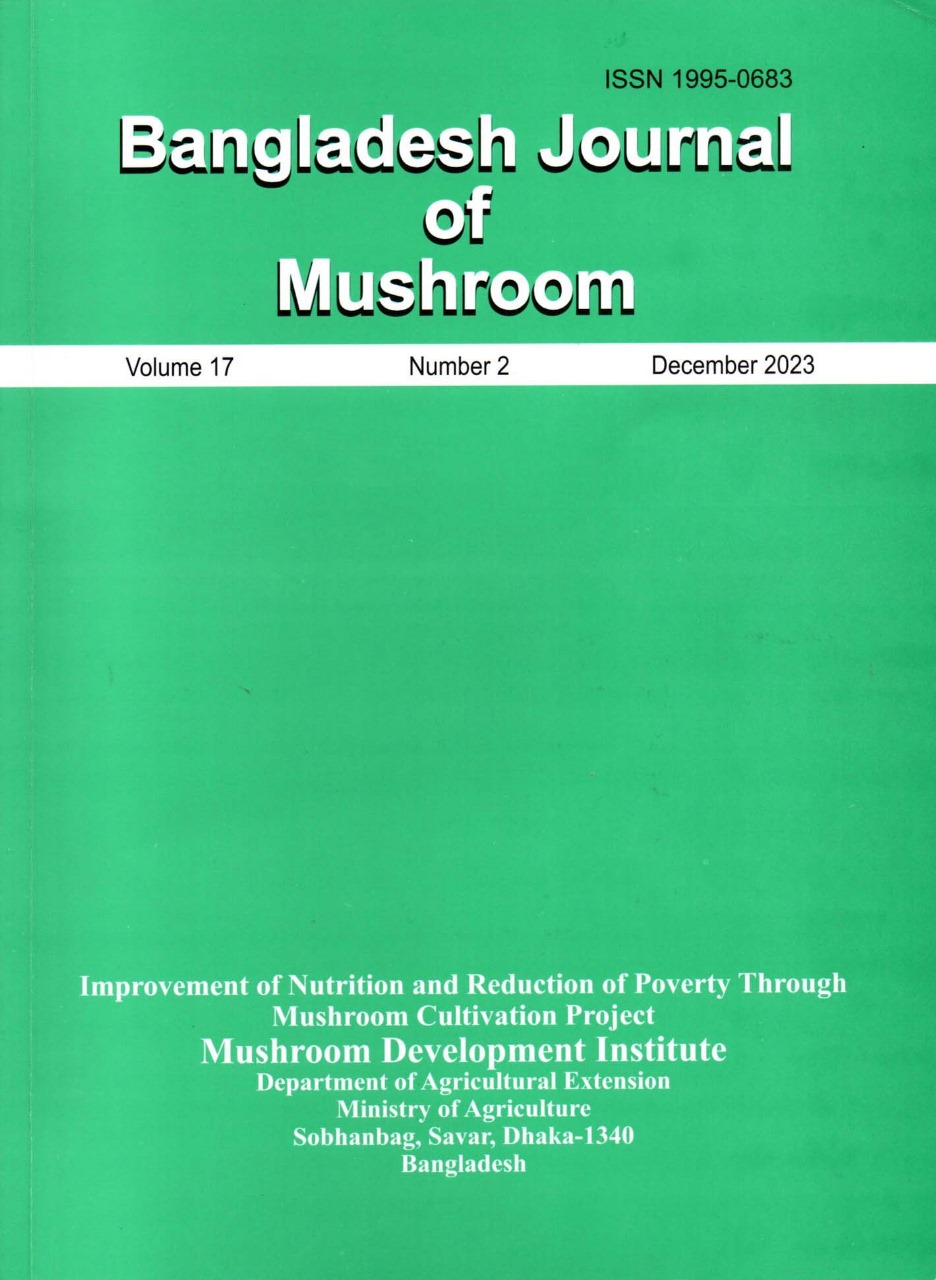 ISSN 1995-0683

Bangladesh Journal of Mushroom

Volume 17 Number 2 December 2023

Improvement of Nutrition and Reduction of Poverty Through Mushroom Cultivation Project
Mushroom Development Institute
Department of Agricultural Extension
Ministry of Agriculture
Sobhanbag, Savar, Dhaka-1340
Bangladesh